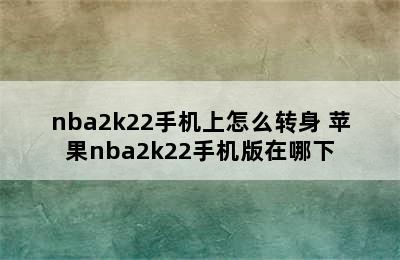 nba2k22手机上怎么转身 苹果nba2k22手机版在哪下